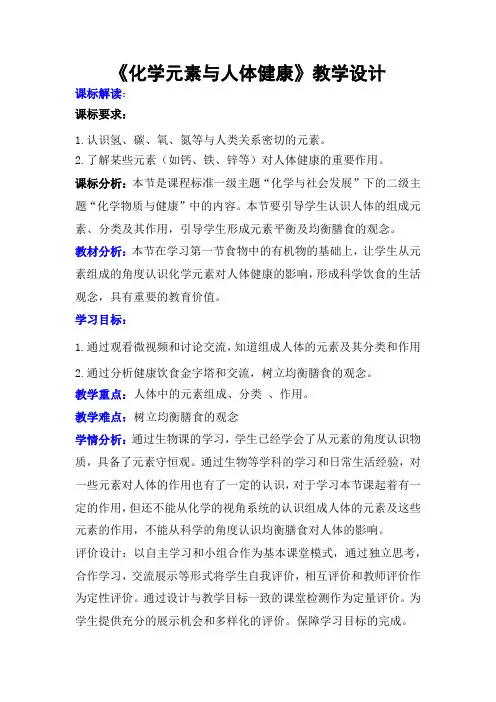 《化学元素与人体健康》教学设计

课标解读:

课标要求:

1.认识氢、碳、氧、氮等与人类关系密切的元素。
2.了解某些元素（如钙、铁、锌等）对人体健康的重要作用。

课标分析：本节是课程标准一级主题“化学与社会发展”下的二级主题“化学物质与健康”中的内容。本节要引导学生认识人体的组成元素、分类及其作用，引导学生形成元素平衡及均衡膳食的观念。

教材分析：本节在学习第一节食物中的有机物的基础上，让学生从元素组成的角度认识化学元素对人体健康的影响，形成科学饮食的生活观念，具有重要的教育价值。

学习目标：

1.通过观看微视频和讨论交流，知道组成人体的元素及其分类和作用
2.通过分析健康饮食金字塔和交流，树立均衡膳食的观念。

教学重点：人体中的元素组成、分类 、作用。

教学难点：树立均衡膳食的观念

学情分析：通过生物课的学习，学生已经学会了从元素的角度认识物质，具备了元素守恒观。通过生物等学科的学习和日常生活经验，对一些元素对人体的作用也有了一定的认识，对于学习本节课起着有一定的作用，但还不能从化学的视角系统的认识组成人体的元素及这些元素的作用，不能从科学的角度认识均衡膳食对人体的影响。

评价设计：以自主学习和小组合作为基本课堂模式，通过独立思考，合作学习，交流展示等形式将学生自我评价，相互评价和教师评价作为定性评价。通过设计与教学目标一致的课堂检测作为定量评价。为学生提供充分的展示机会和多样化的评价。保障学习目标的完成。